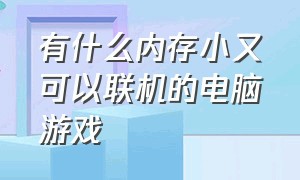 有什么内存小又可以联机的电脑游戏